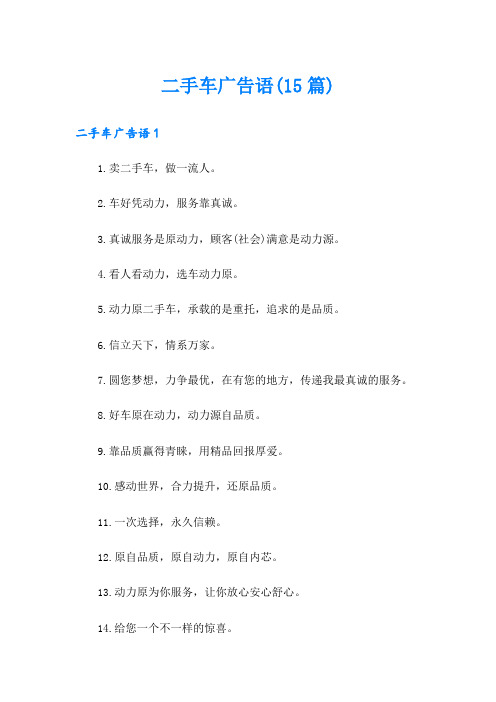 二手车广告语(15篇)

二手车广告语1

1.卖二手车，做一流人。

2.车好凭动力，服务靠真诚。

3.真诚服务是原动力，顾客(社会)满意是动力源。

4.看人看动力，选车动力原。

5.动力原二手车，承载的是重托，追求的是品质。

6.信立天下，情系万家。

7.圆您梦想，力争最优，在有您的地方，传递我最真诚的服务。

8.好车原在动力，动力源自品质。

9.靠品质赢得青睐，用精品回报厚爱。

10.感动世界，合力提升，还原品质。

11.一次选择，永久信赖。

12.原自品质，原自动力，原自内芯。

13.动力原为你服务，让你放心安心舒心。

14.给您一个不一样的惊喜。